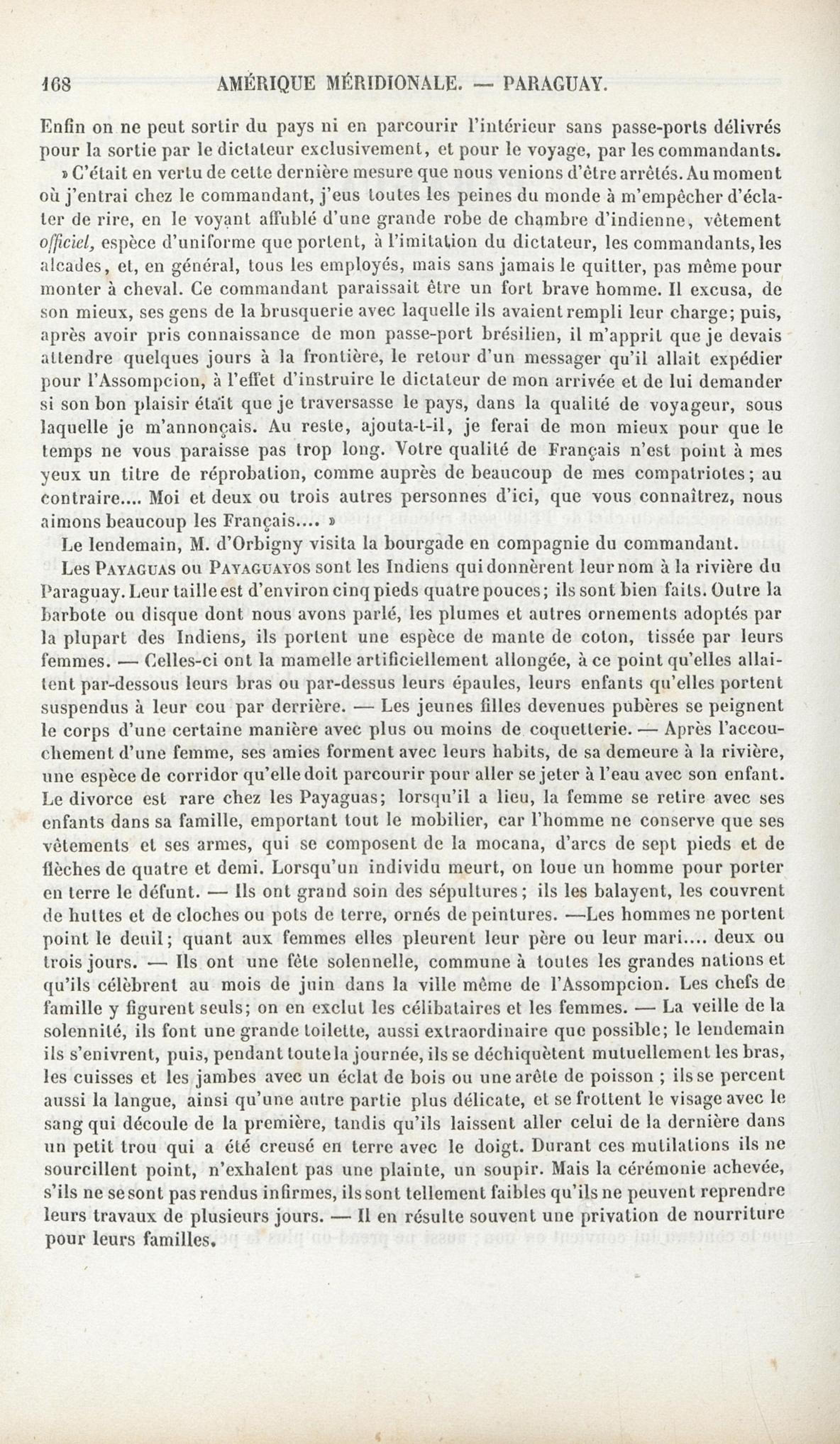 168 AMÉRIQUE MÉRIDIONALE. — PARAGUAY.

Enfin on ne peut sortir du pays ni en parcourir l'intérieur sans passe-ports délivrés pour la sortie par le dictateur exclusivement, et pour le voyage, par les commandants.

» C'était en vertu de cette dernière mesure que nous venions d'être arrêtés. Au moment où j'entrai chez le commandant, j'eus toutes les peines du monde à m'empêcher d'éclater de rire, en le voyant affublé d'une grande robe de chambre d'indienne, vêtement officiel, espèce d'uniforme que portent, à l'imitation du dictateur, les commandants, les alcades, et, en général, tous les employés, mais sans jamais le quitter, pas même pour monter à cheval. Ce commandant paraissait être un fort brave homme. Il excusa, de son mieux, ses gens de la brusquerie avec laquelle ils avaient rempli leur charge; puis, après avoir pris connaissance de mon passe-port brésilien, il m'apprit que je devais attendre quelques jours à la frontière, le retour d'un messager qu'il allait expédier pour l'Assompcion, à l'effet d'instruire le dictateur de mon arrivée et de lui demander si son bon plaisir était que je traversasse le pays, dans la qualité de voyageur, sous laquelle je m'annonçais. Au reste, ajouta-t-il, je ferai de mon mieux pour que le temps ne vous paraisse pas trop long. Votre qualité de Français n'est point à mes yeux un titre de réprobation, comme auprès de beaucoup de mes compatriotes; au contraire.... Moi et deux ou trois autres personnes d'ici, que vous connaîtrez, nous aimons beaucoup les Français.... »

Le lendemain, M. d'Orbigny visita la bourgade en compagnie du commandant.

Les PAYAGUAS ou PAYAGUAYOS sont les Indiens qui donnèrent leur nom à la rivière du Paraguay. Leur taille est d'environ cinq pieds quatre pouces; ils sont bien faits. Outre la barbote ou disque dont nous avons parlé, les plumes et autres ornements adoptés par la plupart des Indiens, ils portent une espèce de mante de coton, tissée par leurs femmes. — Celles-ci ont la mamelle artificiellement allongée, à ce point qu'elles allaitent par-dessous leurs bras ou par-dessus leurs épaules, leurs enfants qu'elles portent suspendus à leur cou par derrière. — Les jeunes filles devenues pubères se peignent le corps d'une certaine manière avec plus ou moins de coquetterie. — Après l'accouchement d'une femme, ses amies forment avec leurs habits, de sa demeure à la rivière, une espèce de corridor qu'elle doit parcourir pour aller se jeter à l'eau avec son enfant. Le divorce est rare chez les Payaguas; lorsqu'il a lieu, la femme se retire avec ses enfants dans sa famille, emportant tout le mobilier, car l'homme ne conserve que ses vêtements et ses armes, qui se composent de la mocana, d'arcs de sept pieds et de flèches de quatre et demi. Lorsqu'un individu meurt, on loue un homme pour porter en terre le défunt. — Ils ont grand soin des sépultures; ils les balayent, les couvrent de huttes et de cloches ou pots de terre, ornés de peintures. —Les hommes ne portent point le deuil; quant aux femmes elles pleurent leur père ou leur mari.... deux ou trois jours. — Ils ont une fête solennelle, commune à toutes les grandes nations et qu'ils célèbrent au mois de juin dans la ville même de l'Assompcion. Les chefs de famille y figurent seuls; on en exclut les célibataires et les femmes. — La veille de la solennité, ils font une grande toilette, aussi extraordinaire que possible; le lendemain ils s'enivrent, puis, pendant toute la journée, ils se déchiquètent mutuellement les bras, les cuisses et les jambes avec un éclat de bois ou une arête de poisson ; ils se percent aussi la langue, ainsi qu'une autre partie plus délicate, et se frottent le visage avec le sang qui découle de la première, tandis qu'ils laissent aller celui de la dernière dans un petit trou qui a été creusé en terre avec le doigt. Durant ces mutilations ils ne sourcillent point, n'exhalent pas une plainte, un soupir. Mais la cérémonie achevée, s'ils ne se sont pas rendus infirmes, ils sont tellement faibles qu'ils ne peuvent reprendre leurs travaux de plusieurs jours. — Il en résulte souvent une privation de nourriture pour leurs familles.